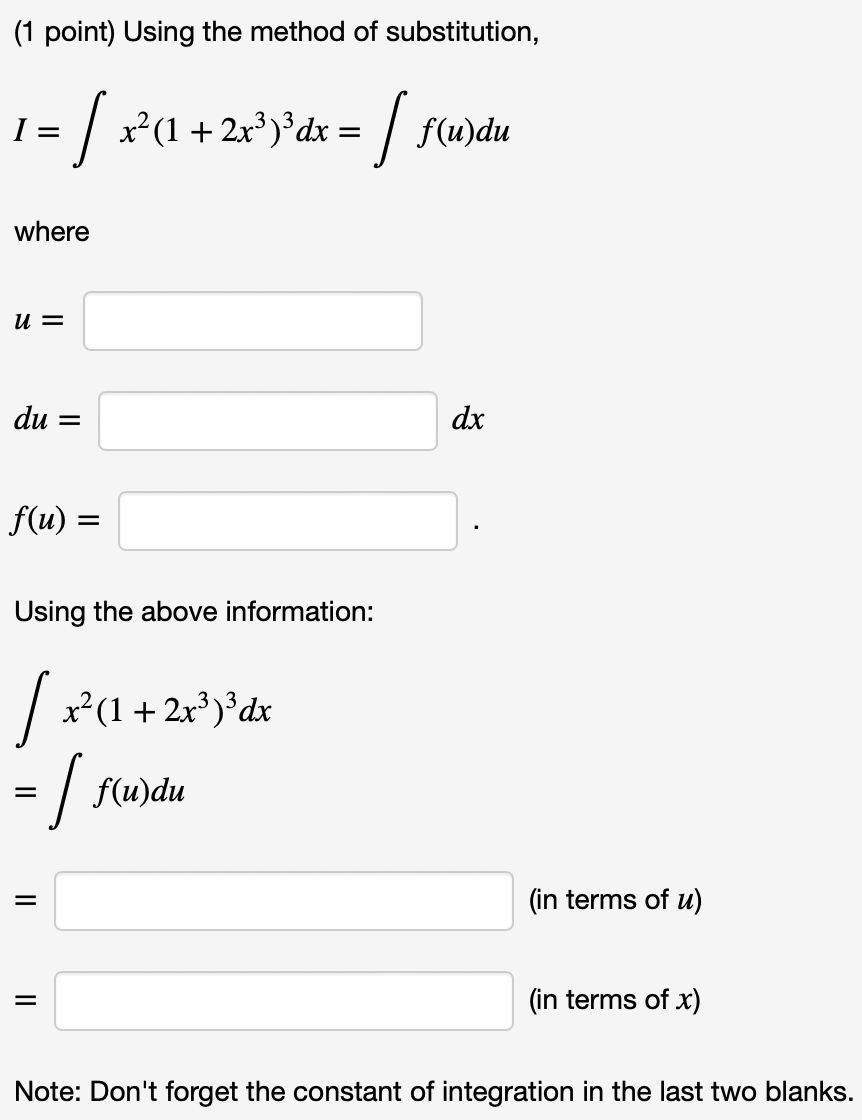 (1 point) Using the method of substitution,

$I = \int x^2(1+2x^3)^3 dx = \int f(u)du$

where

$u =$

$du =$ $dx$

$f(u) =$ .

Using the above information:

$\int x^2(1+2x^3)^3 dx$

$= \int f(u)du$

$=$ (in terms of $u$)

$=$ (in terms of $x$)

Note: Don't forget the constant of integration in the last two blanks.